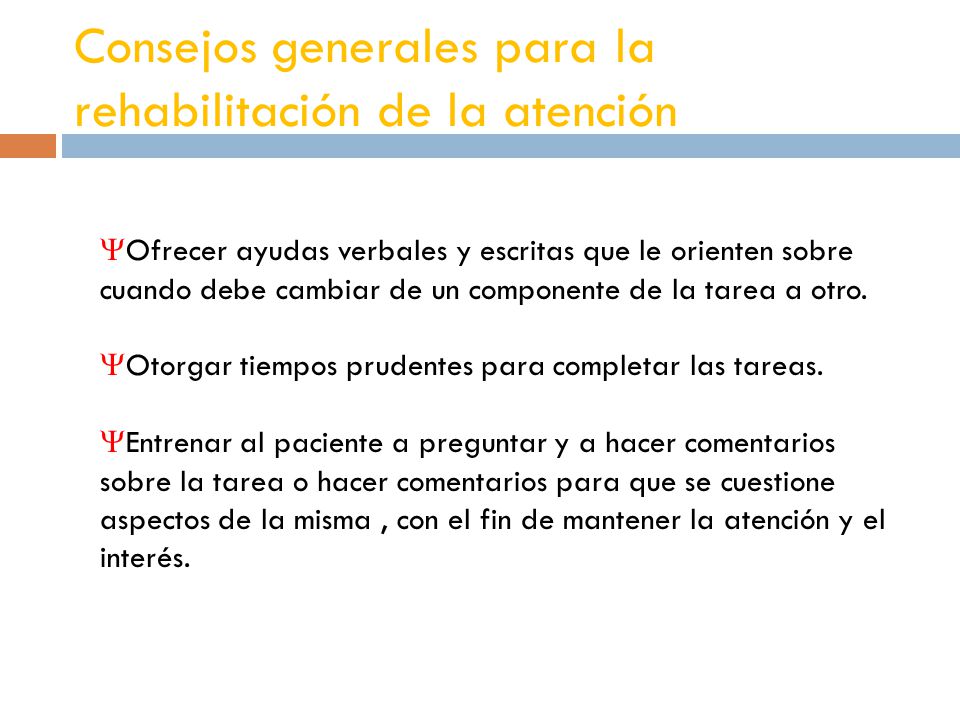 Consejos generales para la rehabilitación de la atención

ΨOfrecer ayudas verbales y escritas que le orienten sobre cuando debe cambiar de un componente de la tarea a otro.

ΨOtorgar tiempos prudentes para completar las tareas.

ΨEntrenar al paciente a preguntar y a hacer comentarios sobre la tarea o hacer comentarios para que se cuestione aspectos de la misma , con el fin de mantener la atención y el interés.